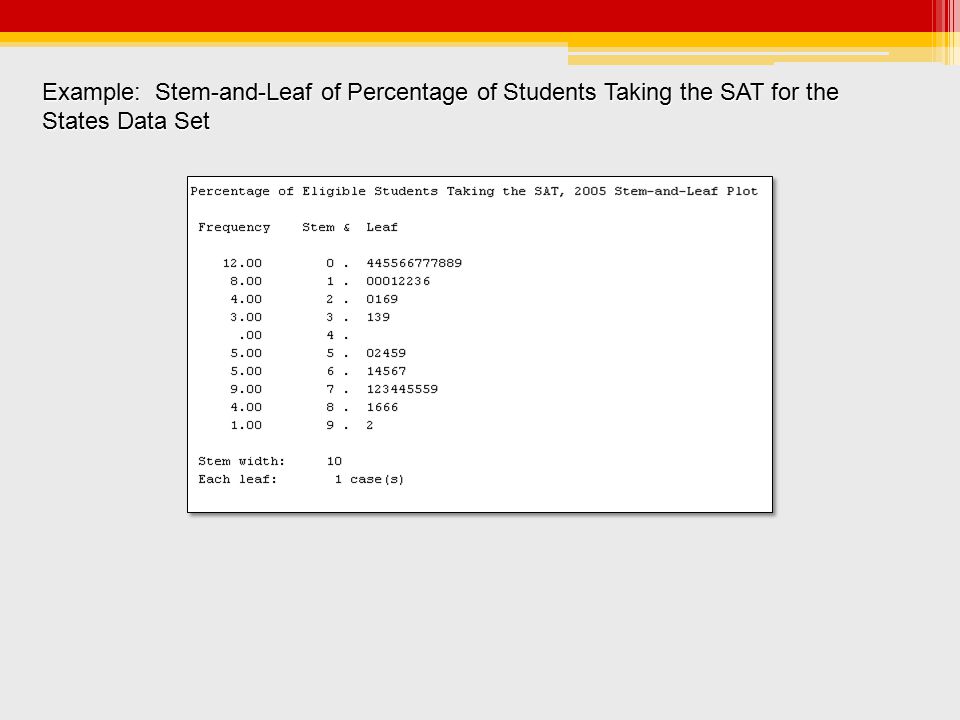 Example: Stem-and-Leaf of Percentage of Students Taking the SAT for the States Data Set

Percentage of Eligible Students Taking the SAT, 2005 Stem-and-Leaf Plot

| Frequency | Stem & | Leaf |
|---|---|---|
| 12.00 | 0 . | 445566777889 |
| 8.00 | 1 . | 00012236 |
| 4.00 | 2 . | 0169 |
| 3.00 | 3 . | 139 |
| .00 | 4 . | |
| 5.00 | 5 . | 02459 |
| 5.00 | 6 . | 14567 |
| 9.00 | 7 . | 123445559 |
| 4.00 | 8 . | 1666 |
| 1.00 | 9 . | 2 |

Stem width: 10
Each leaf: 1 case(s)